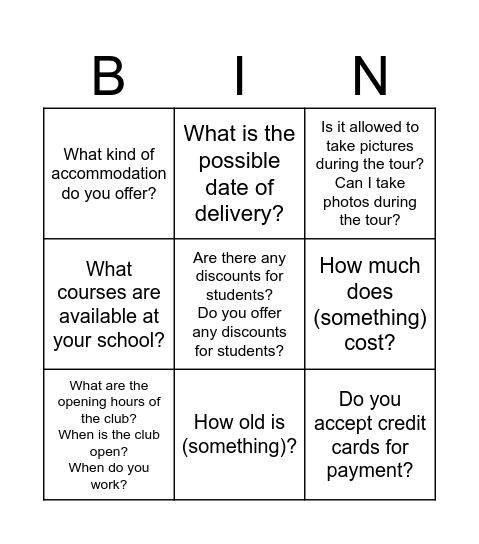 | B | I | N |
|---|---|---|
| What kind of accommodation do you offer? | What is the possible date of delivery? | Is it allowed to take pictures during the tour? Can I take photos during the tour? |
| What courses are available at your school? | Are there any discounts for students? Do you offer any discounts for students? | How much does (something) cost? |
| What are the opening hours of the club? When is the club open? When do you work? | How old is (something)? | Do you accept credit cards for payment? |